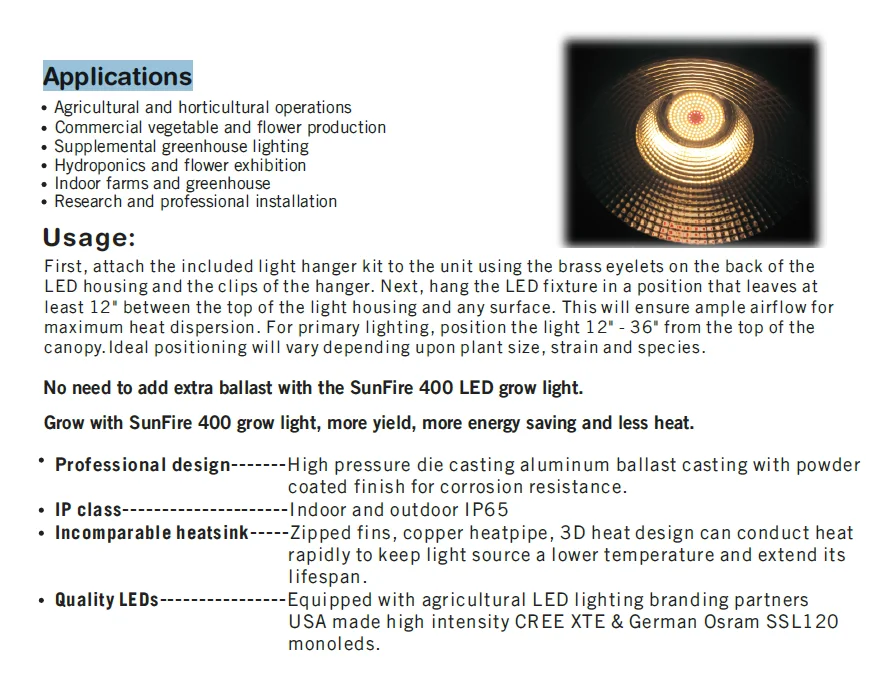 Applications
• Agricultural and horticultural operations
• Commercial vegetable and flower production
• Supplemental greenhouse lighting
• Hydroponics and flower exhibition
• Indoor farms and greenhouse
• Research and professional installation

Usage:
First, attach the included light hanger kit to the unit using the brass eyelets on the back of the LED housing and the clips of the hanger. Next, hang the LED fixture in a position that leaves at least 12" between the top of the light housing and any surface. This will ensure ample airflow for maximum heat dispersion. For primary lighting, position the light 12" - 36" from the top of the canopy.Ideal positioning will vary depending upon plant size, strain and species.

No need to add extra ballast with the SunFire 400 LED grow light.

Grow with SunFire 400 grow light, more yield, more energy saving and less heat.

• Professional design-------High pressure die casting aluminum ballast casting with powder coated finish for corrosion resistance.
• IP class---------------------Indoor and outdoor IP65
• Incomparable heatsink-----Zipped fins, copper heatpipe, 3D heat design can conduct heat rapidly to keep light source a lower temperature and extend its lifespan.
• Quality LEDs----------------Equipped with agricultural LED lighting branding partners USA made high intensity CREE XTE & German Osram SSL120 monoleds.